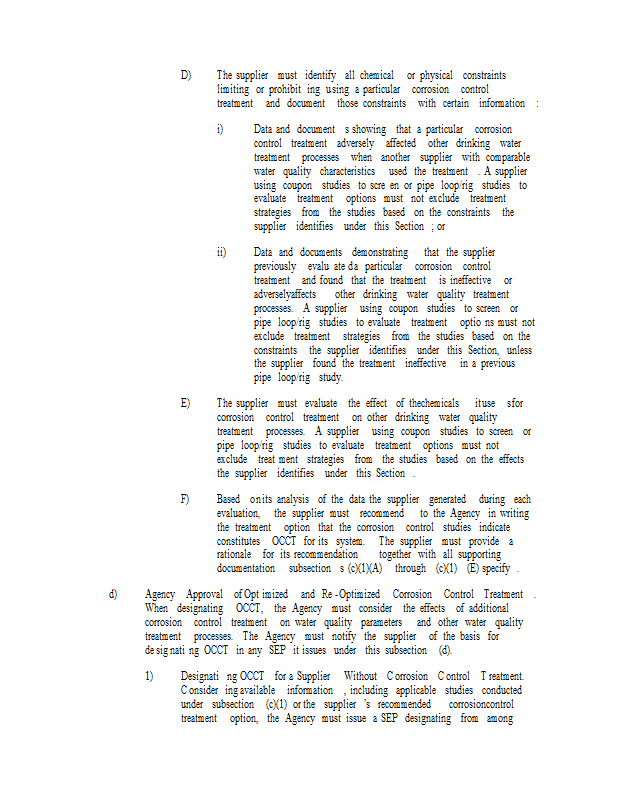 D) The supplier must identify all chemical or physical constraints limiting or prohibit ing using a particular corrosion control treatment and document those constraints with certain information :

i) Data and document s showing that a particular corrosion control treatment adversely affected other drinking water treatment processes when another supplier with comparable water quality characteristics used the treatment . A supplier using coupon studies to scre en or pipe loop/rig studies to evaluate treatment options must not exclude treatment strategies from the studies based on the constraints the supplier identifies under this Section ; or

ii) Data and documents demonstrating that the supplier previously evalu ate da particular corrosion control treatment and found that the treatment is ineffective or adverselyaffects other drinking water quality treatment processes. A supplier using coupon studies to screen or pipe loop/rig studies to evaluate treatment optio ns must not exclude treatment strategies from the studies based on the constraints the supplier identifies under this Section, unless the supplier found the treatment ineffective in a previous pipe loop/rig study.

E) The supplier must evaluate the effect of thechemicals ituse sfor corrosion control treatment on other drinking water quality treatment processes. A supplier using coupon studies to screen or pipe loop/rig studies to evaluate treatment options must not exclude treat ment strategies from the studies based on the effects the supplier identifies under this Section .

F) Based onits analysis of the data the supplier generated during each evaluation, the supplier must recommend to the Agency in writing the treatment option that the corrosion control studies indicate constitutes OCCT for its system. The supplier must provide a rationale for its recommendation together with all supporting documentation subsection s (c)(1)(A) through (c)(1) (E) specify .

d) Agency Approval of Opt imized and Re -Optimized Corrosion Control Treatment . When designating OCCT, the Agency must consider the effects of additional corrosion control treatment on water quality parameters and other water quality treatment processes. The Agency must notify the supplier of the basis for de sig nati ng OCCT in any SEP it issues under this subsection (d).

1) Designati ng OCCT for a Supplier Without C orrosion C ontrol T reatment. C onsider ing available information , including applicable studies conducted under subsection (c)(1) or the supplier 's recommended corrosioncontrol treatment option, the Agency must issue a SEP designating from among